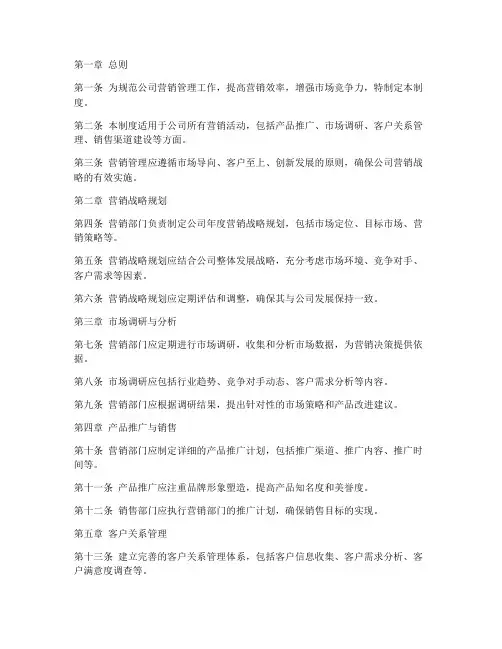 第一章 总则

第一条 为规范公司营销管理工作，提高营销效率，增强市场竞争力，特制定本制度。

第二条 本制度适用于公司所有营销活动，包括产品推广、市场调研、客户关系管理、销售渠道建设等方面。

第三条 营销管理应遵循市场导向、客户至上、创新发展的原则，确保公司营销战略的有效实施。

第二章 营销战略规划

第四条 营销部门负责制定公司年度营销战略规划，包括市场定位、目标市场、营销策略等。

第五条 营销战略规划应结合公司整体发展战略，充分考虑市场环境、竞争对手、客户需求等因素。

第六条 营销战略规划应定期评估和调整，确保其与公司发展保持一致。

第三章 市场调研与分析

第七条 营销部门应定期进行市场调研，收集和分析市场数据，为营销决策提供依据。

第八条 市场调研应包括行业趋势、竞争对手动态、客户需求分析等内容。

第九条 营销部门应根据调研结果，提出针对性的市场策略和产品改进建议。

第四章 产品推广与销售

第十条 营销部门应制定详细的产品推广计划，包括推广渠道、推广内容、推广时间等。

第十一条 产品推广应注重品牌形象塑造，提高产品知名度和美誉度。

第十二条 销售部门应执行营销部门的推广计划，确保销售目标的实现。

第五章 客户关系管理

第十三条 建立完善的客户关系管理体系，包括客户信息收集、客户需求分析、客户满意度调查等。